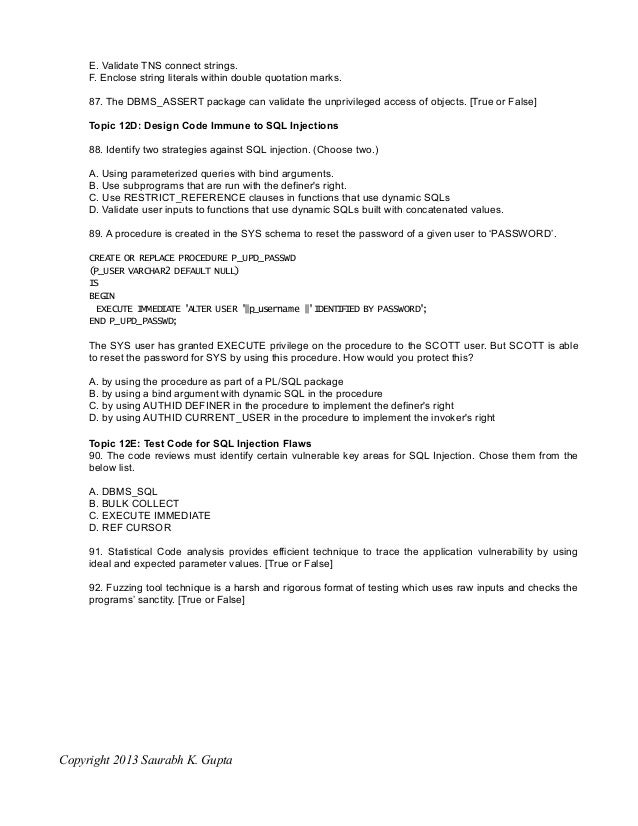 E. Validate TNS connect strings.
F. Enclose string literals within double quotation marks.

87. The DBMS_ASSERT package can validate the unprivileged access of objects. [True or False]

Topic 12D: Design Code Immune to SQL Injections

88. Identify two strategies against SQL injection. (Choose two.)

A. Using parameterized queries with bind arguments.
B. Use subprograms that are run with the definer's right.
C. Use RESTRICT_REFERENCE clauses in functions that use dynamic SQLs
D. Validate user inputs to functions that use dynamic SQLs built with concatenated values.

89. A procedure is created in the SYS schema to reset the password of a given user to 'PASSWORD'.

CREATE OR REPLACE PROCEDURE P_UPD_PASSWD
(P_USER VARCHAR2 DEFAULT NULL)
IS
BEGIN
EXECUTE IMMEDIATE 'ALTER USER '||p_username ||' IDENTIFIED BY PASSWORD';
END P_UPD_PASSWD;

The SYS user has granted EXECUTE privilege on the procedure to the SCOTT user. But SCOTT is able to reset the password for SYS by using this procedure. How would you protect this?

A. by using the procedure as part of a PL/SQL package
B. by using a bind argument with dynamic SQL in the procedure
C. by using AUTHID DEFINER in the procedure to implement the definer's right
D. by using AUTHID CURRENT_USER in the procedure to implement the invoker's right

Topic 12E: Test Code for SQL Injection Flaws
90. The code reviews must identify certain vulnerable key areas for SQL Injection. Chose them from the below list.

A. DBMS_SQL
B. BULK COLLECT
C. EXECUTE IMMEDIATE
D. REF CURSOR

91. Statistical Code analysis provides efficient technique to trace the application vulnerability by using ideal and expected parameter values. [True or False]

92. Fuzzing tool technique is a harsh and rigorous format of testing which uses raw inputs and checks the programs' sanctity. [True or False]

Copyright 2013 Saurabh K. Gupta